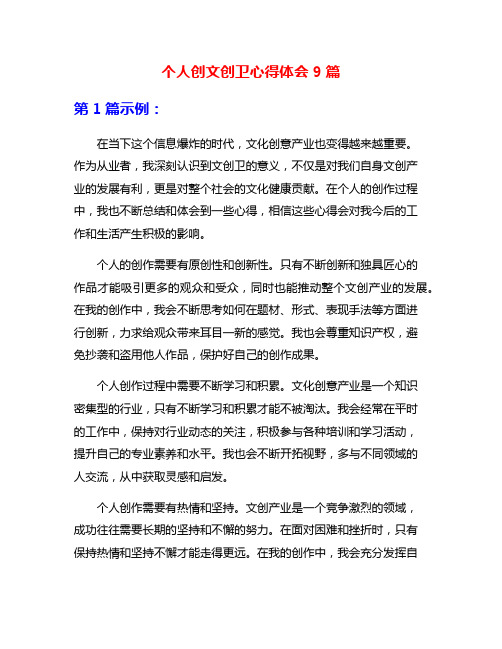 个人创文创卫心得体会 9 篇

第 1 篇示例：

在当下这个信息爆炸的时代，文化创意产业也变得越来越重要。作为从业者，我深刻认识到文创卫的意义，不仅是对我们自身文创产业的发展有利，更是对整个社会的文化健康贡献。在个人的创作过程中，我也不断总结和体会到一些心得，相信这些心得会对我今后的工作和生活产生积极的影响。

个人的创作需要有原创性和创新性。只有不断创新和独具匠心的作品才能吸引更多的观众和受众，同时也能推动整个文创产业的发展。在我的创作中，我会不断思考如何在题材、形式、表现手法等方面进行创新，力求给观众带来耳目一新的感觉。我也会尊重知识产权，避免抄袭和盗用他人作品，保护好自己的创作成果。

个人创作过程中需要不断学习和积累。文化创意产业是一个知识密集型的行业，只有不断学习和积累才能不被淘汰。我会经常在平时的工作中，保持对行业动态的关注，积极参与各种培训和学习活动，提升自己的专业素养和水平。我也会不断开拓视野，多与不同领域的人交流，从中获取灵感和启发。

个人创作需要有热情和坚持。文创产业是一个竞争激烈的领域，成功往往需要长期的坚持和不懈的努力。在面对困难和挫折时，只有保持热情和坚持不懈才能走得更远。在我的创作中，我会充分发挥自